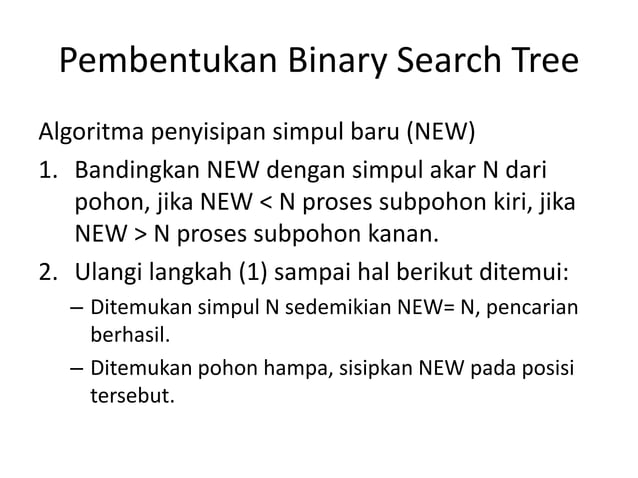 Pembentukan Binary Search Tree

Algoritma penyisipan simpul baru (NEW)

1. Bandingkan NEW dengan simpul akar N dari pohon, jika NEW < N proses subpohon kiri, jika NEW > N proses subpohon kanan.
2. Ulangi langkah (1) sampai hal berikut ditemui:
   – Ditemukan simpul N sedemikian NEW= N, pencarian berhasil.
   – Ditemukan pohon hampa, sisipkan NEW pada posisi tersebut.